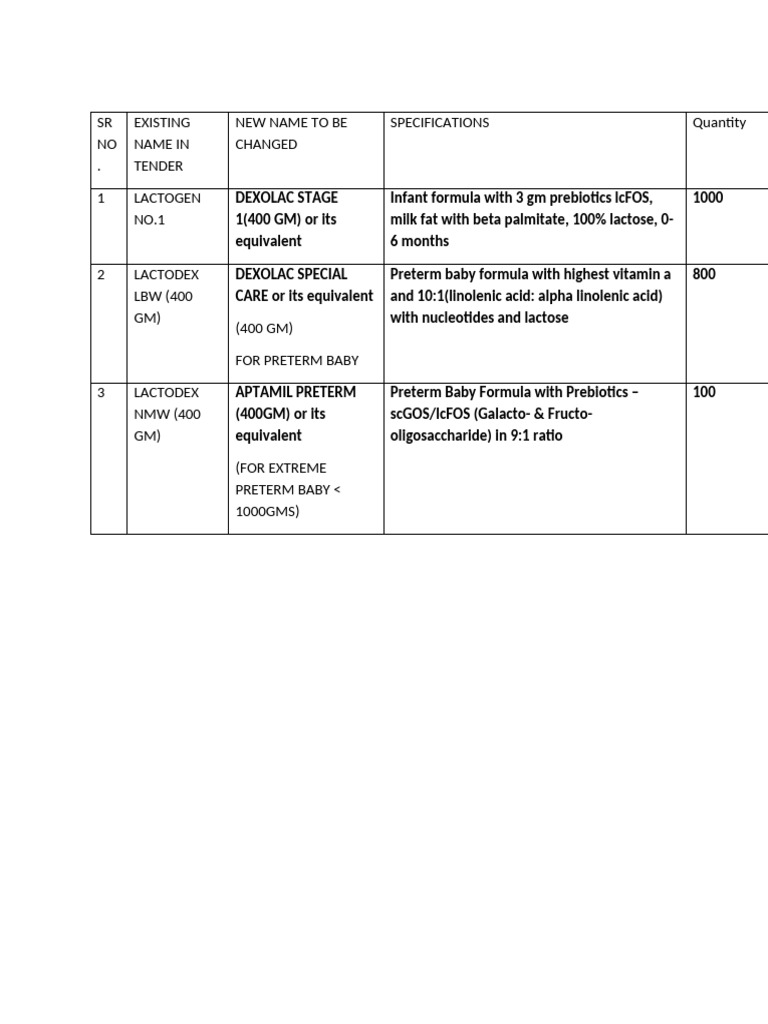 | SR NO. | EXISTING NAME IN TENDER | NEW NAME TO BE CHANGED | SPECIFICATIONS | Quantity |
|---|---|---|---|---|
| 1 | LACTOGEN NO.1 | DEXOLAC STAGE 1(400 GM) or its equivalent | Infant formula with 3 gm prebiotics lcFOS, milk fat with beta palmitate, 100% lactose, 0-6 months | 1000 |
| 2 | LACTODEX LBW (400 GM) | DEXOLAC SPECIAL CARE or its equivalent (400 GM) FOR PRETERM BABY | Preterm baby formula with highest vitamin a and 10:1(linolenic acid: alpha linolenic acid) with nucleotides and lactose | 800 |
| 3 | LACTODEX NMW (400 GM) | APTAMIL PRETERM (400GM) or its equivalent (FOR EXTREME PRETERM BABY < 1000GMS) | Preterm Baby Formula with Prebiotics – scGOS/lcFOS (Galacto- & Fructo-oligosaccharide) in 9:1 ratio | 100 |